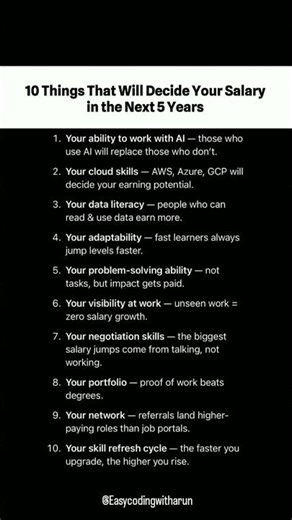 10 Things That Will Decide Your Salary in the Next 5 Years

1. Your ability to work with AI — those who use AI will replace those who don't.

2. Your cloud skills — AWS, Azure, GCP will decide your earning potential.

3. Your data literacy — people who can read & use data earn more.

4. Your adaptability — fast learners always jump levels faster.

5. Your problem-solving ability — not tasks, but impact gets paid.

6. Your visibility at work — unseen work = zero salary growth.

7. Your negotiation skills — the biggest salary jumps come from talking, not working.

8. Your portfolio — proof of work beats degrees.

9. Your network — referrals land higher-paying roles than job portals.

10. Your skill refresh cycle — the faster you upgrade, the higher you rise.

@Easycodingwitharun